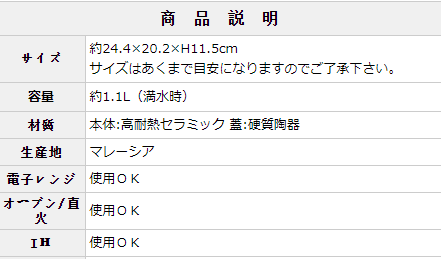 | 商 品 説 明 | |
|---|---|
| サイズ | 約24.4×20.2×H11.5cm サイズはあくまで目安になりますのでご了承下さい。 |
| 容量 | 約1.1L（満水時） |
| 材質 | 本体:高耐熱セラミック 蓋:硬質陶器 |
| 生産地 | マレーシア |
| 電子レンジ | 使用ＯＫ |
| オーブン/直火 | 使用ＯＫ |
| IH | 使用ＯＫ |